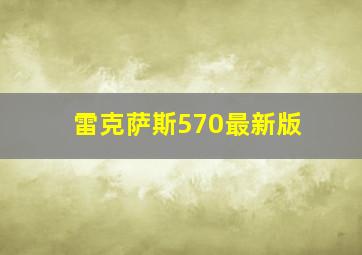 雷克萨斯570最新版